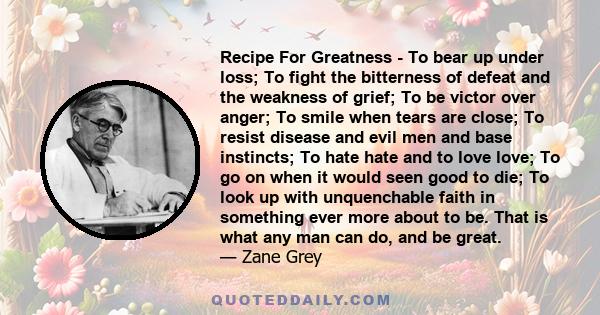 Recipe For Greatness - To bear up under loss; To fight the bitterness of defeat and the weakness of grief; To be victor over anger; To smile when tears are close; To resist disease and evil men and base instincts; To hate hate and to love love; To go on when it would seen good to die; To look up with unquenchable faith in something ever more about to be. That is what any man can do, and be great.
— Zane Grey

QUOTEDDAILY.COM